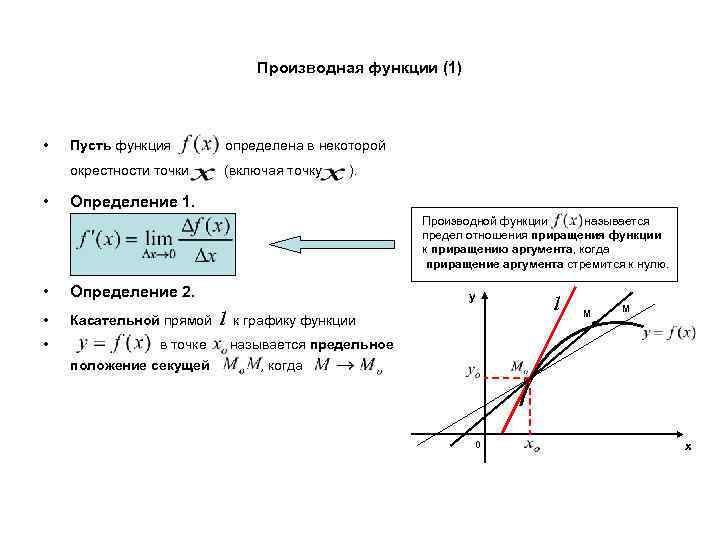 Производная функции (1)

• Пусть функция $f(x)$ определена в некоторой окрестности точки $x$ (включая точку $x$).

• Определение 1.

$f'(x) = \lim_{\Delta x \to 0} \frac{\Delta f(x)}{\Delta x}$

Производной функции $f(x)$ называется предел отношения приращения функции к приращению аргумента, когда приращение аргумента стремится к нулю.

• Определение 2.

• Касательной прямой $l$ к графику функции

• $y = f(x)$ в точке $x_o$ называется предельное положение секущей $M_oM$, когда $M \to M_o$

y
$l$
M
M
$y = f(x)$
$y_o$
$M_o$
0
$x_o$
x